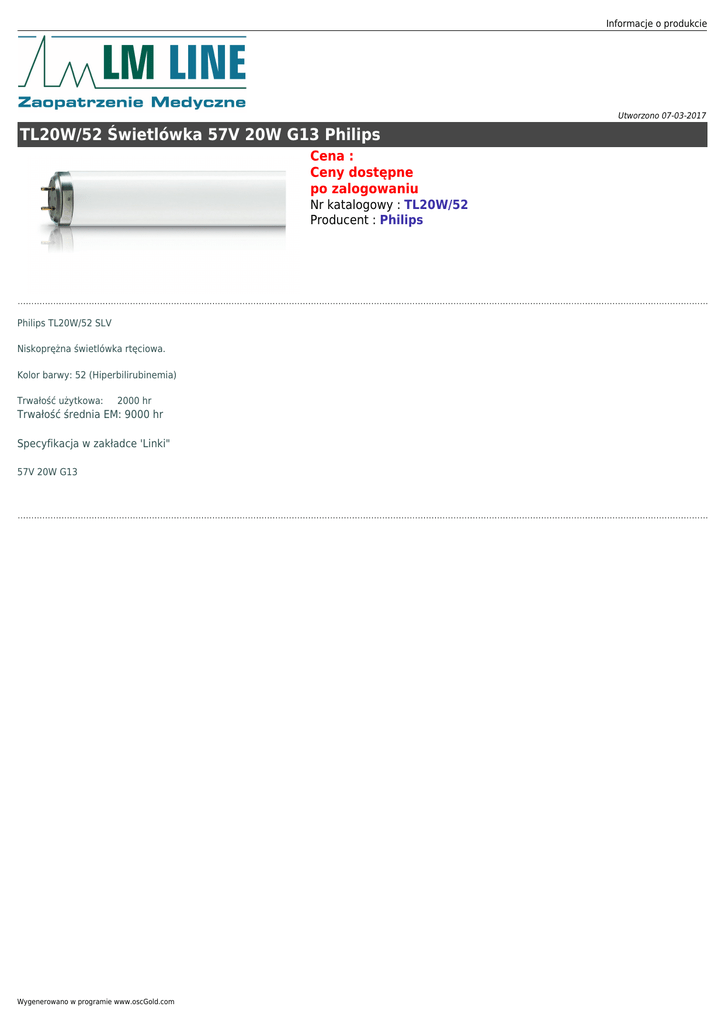 Informacje o produkcie

LM LINE
Zaopatrzenie Medyczne

Utworzono 07-03-2017

TL20W/52 Świetlówka 57V 20W G13 Philips

Cena :
Ceny dostępne po zalogowaniu
Nr katalogowy : TL20W/52
Producent : Philips

Philips TL20W/52 SLV

Niskoprężna świetlówka rtęciowa.

Kolor barwy: 52 (Hiperbilirubinemia)

Trwałość użytkowa: 2000 hr
Trwałość średnia EM: 9000 hr

Specyfikacja w zakładce 'Linki"

57V 20W G13

Wygenerowano w programie www.oscGold.com